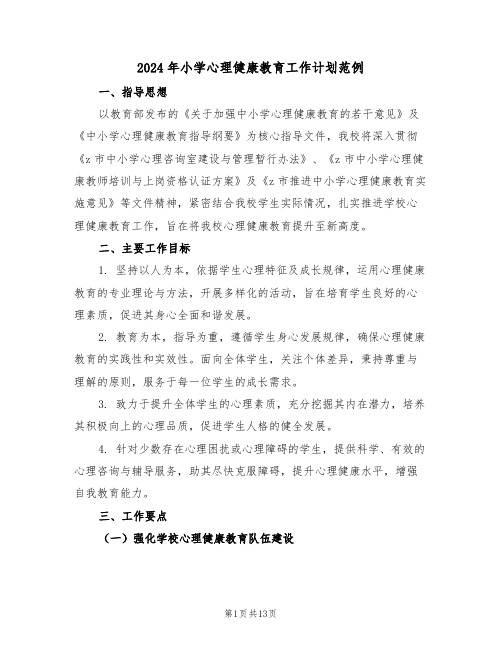 2024年小学心理健康教育工作计划范例

一、指导思想

以教育部发布的《关于加强中小学心理健康教育的若干意见》及《中小学心理健康教育指导纲要》为核心指导文件，我校将深入贯彻《z市中小学心理咨询室建设与管理暂行办法》、《z市中小学心理健康教师培训与上岗资格认证方案》及《z市推进中小学心理健康教育实施意见》等文件精神，紧密结合我校学生实际情况，扎实推进学校心理健康教育工作，旨在将我校心理健康教育提升至新高度。

二、主要工作目标

1. 坚持以人为本，依据学生心理特征及成长规律，运用心理健康教育的专业理论与方法，开展多样化的活动，旨在培育学生良好的心理素质，促进其身心全面和谐发展。

2. 教育为本，指导为重，遵循学生身心发展规律，确保心理健康教育的实践性和实效性。面向全体学生，关注个体差异，秉持尊重与理解的原则，服务于每一位学生的成长需求。

3. 致力于提升全体学生的心理素质，充分挖掘其内在潜力，培养其积极向上的心理品质，促进学生人格的健全发展。

4. 针对少数存在心理困扰或心理障碍的学生，提供科学、有效的心理咨询与辅导服务，助其尽快克服障碍，提升心理健康水平，增强自我教育能力。

三、工作要点

（一）强化学校心理健康教育队伍建设

第1页共13页